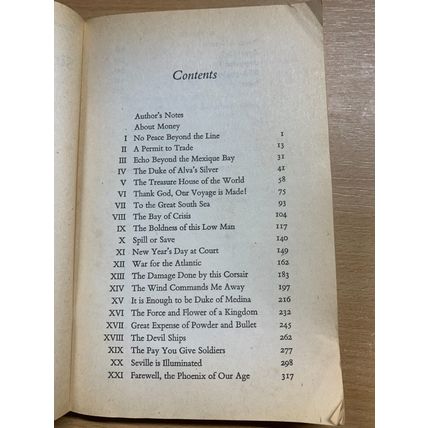 Contents

| | | |
|---|---|---|
| | Author's Notes | |
| | About Money | |
| I | No Peace Beyond the Line | 1 |
| II | A Permit to Trade | 13 |
| III | Echo Beyond the Mexique Bay | 31 |
| IV | The Duke of Alva's Silver | 41 |
| V | The Treasure House of the World | 58 |
| VI | Thank God, Our Voyage is Made! | 75 |
| VII | To the Great South Sea | 93 |
| VIII | The Bay of Crisis | 104 |
| IX | The Boldness of this Low Man | 117 |
| X | Spill or Save | 140 |
| XI | New Year's Day at Court | 149 |
| XII | War for the Atlantic | 162 |
| XIII | The Damage Done by this Corsair | 183 |
| XIV | The Wind Commands Me Away | 197 |
| XV | It is Enough to be Duke of Medina | 216 |
| XVI | The Force and Flower of a Kingdom | 232 |
| XVII | Great Expense of Powder and Bullet | 245 |
| XVIII | The Devil Ships | 262 |
| XIX | The Pay You Give Soldiers | 277 |
| XX | Seville is Illuminated | 298 |
| XXI | Farewell, the Phoenix of Our Age | 317 |